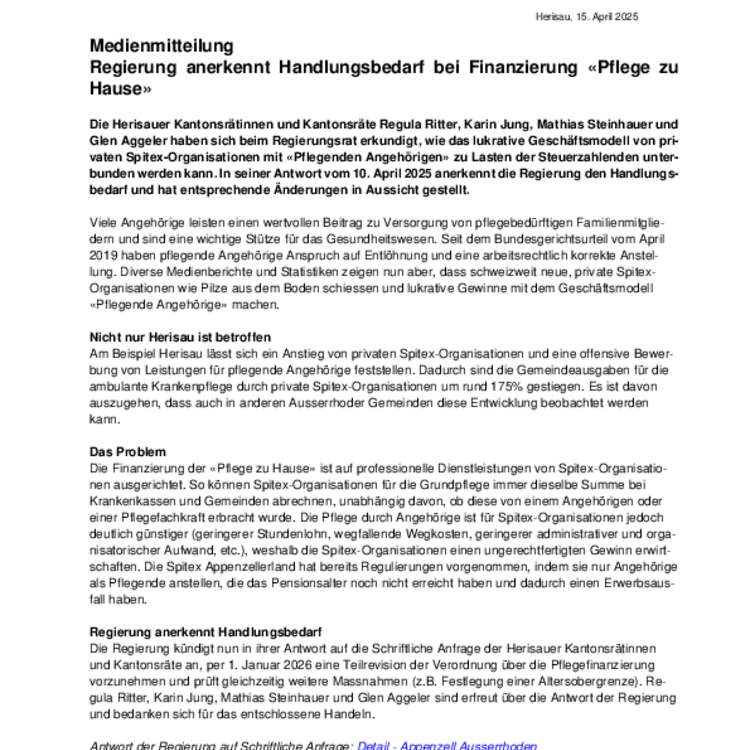 Herisau, 15. April 2025

Medienmitteilung
Regierung anerkennt Handlungsbedarf bei Finanzierung «Pflege zu Hause»

Die Herisauer Kantonsrätinnen und Kantonsräte Regula Ritter, Karin Jung, Mathias Steinhauer und Glen Aggeler haben sich beim Regierungsrat erkundigt, wie das lukrative Geschäftsmodell von privaten Spitex-Organisationen mit «Pflegenden Angehörigen» zu Lasten der Steuerzahlenden unterbunden werden kann. In seiner Antwort vom 10. April 2025 anerkennt die Regierung den Handlungsbedarf und hat entsprechende Änderungen in Aussicht gestellt.

Viele Angehörige leisten einen wertvollen Beitrag zu Versorgung von pflegebedürftigen Familienmitgliedern und sind eine wichtige Stütze für das Gesundheitswesen. Seit dem Bundesgerichtsurteil vom April 2019 haben pflegende Angehörige Anspruch auf Entlöhnung und eine arbeitsrechtlich korrekte Anstellung. Diverse Medienberichte und Statistiken zeigen nun aber, dass schweizweit neue, private Spitex-Organisationen wie Pilze aus dem Boden schiessen und lukrative Gewinne mit dem Geschäftsmodell «Pflegende Angehörige» machen.

Nicht nur Herisau ist betroffen
Am Beispiel Herisau lässt sich ein Anstieg von privaten Spitex-Organisationen und eine offensive Bewerbung von Leistungen für pflegende Angehörige feststellen. Dadurch sind die Gemeindeausgaben für die ambulante Krankenpflege durch private Spitex-Organisationen um rund 175% gestiegen. Es ist davon auszugehen, dass auch in anderen Ausserrhoder Gemeinden diese Entwicklung beobachtet werden kann.

Das Problem
Die Finanzierung der «Pflege zu Hause» ist auf professionelle Dienstleistungen von Spitex-Organisationen ausgerichtet. So können Spitex-Organisationen für die Grundpflege immer dieselbe Summe bei Krankenkassen und Gemeinden abrechnen, unabhängig davon, ob diese von einem Angehörigen oder einer Pflegefachkraft erbracht wurde. Die Pflege durch Angehörige ist für Spitex-Organisationen jedoch deutlich günstiger (geringerer Stundenlohn, wegfallende Wegkosten, geringerer administrativer und organisatorischer Aufwand, etc.), weshalb die Spitex-Organisationen einen ungerechtfertigten Gewinn erwirtschaften. Die Spitex Appenzellerland hat bereits Regulierungen vorgenommen, indem sie nur Angehörige als Pflegende anstellen, die das Pensionsalter noch nicht erreicht haben und dadurch einen Erwerbsausfall haben.

Regierung anerkennt Handlungsbedarf
Die Regierung kündigt nun in ihrer Antwort auf die Schriftliche Anfrage der Herisauer Kantonsrätinnen und Kantonsräte an, per 1. Januar 2026 eine Teilrevision der Verordnung über die Pflegefinanzierung vorzunehmen und prüft gleichzeitig weitere Massnahmen (z.B. Festlegung einer Altersobergrenze). Regula Ritter, Karin Jung, Mathias Steinhauer und Glen Aggeler sind erfreut über die Antwort der Regierung und bedanken sich für das entschlossene Handeln.

Antwort der Regierung auf Schriftliche Anfrage: Detail - Appenzell Ausserrhoden